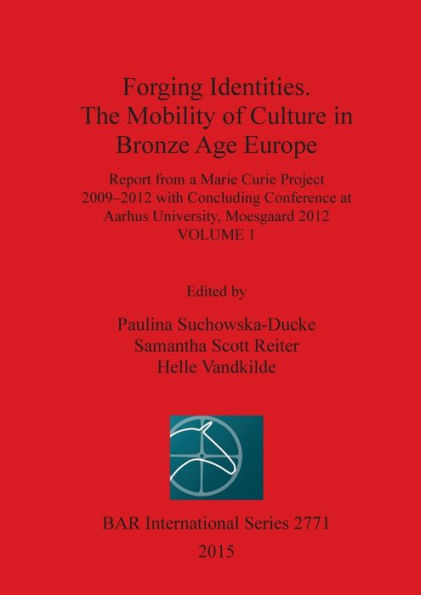 Forging Identities.
The Mobility of Culture in
Bronze Age Europe

Report from a Marie Curie Project
2009–2012 with Concluding Conference at
Aarhus University, Moesgaard 2012
VOLUME 1

Edited by

Paulina Suchowska-Ducke
Samantha Scott Reiter
Helle Vandkilde

BAR International Series 2771

2015